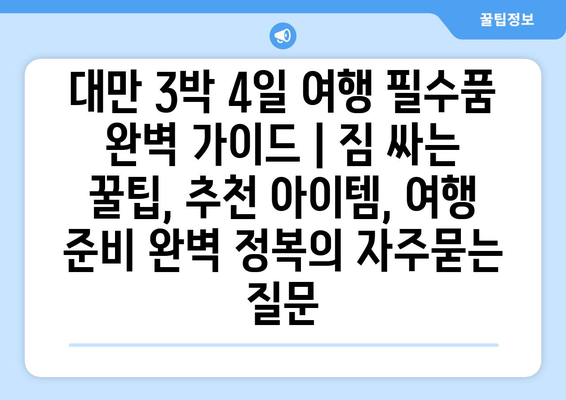 꿀팁정보

대만 3박 4일 여행 필수품 완벽 가이드 | 짐 싸는 꿀팁, 추천 아이템, 여행 준비 완벽 정복의 자주묻는 질문